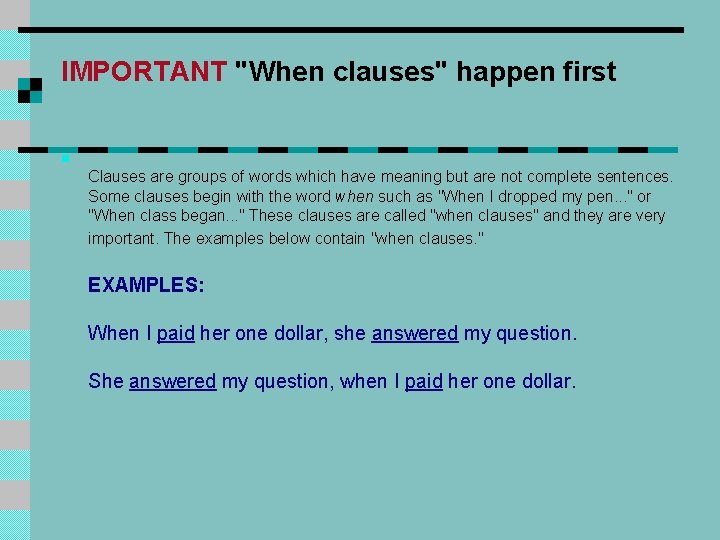 IMPORTANT "When clauses" happen first

Clauses are groups of words which have meaning but are not complete sentences. Some clauses begin with the word when such as "When I dropped my pen..." or "When class began..." These clauses are called "when clauses" and they are very important. The examples below contain "when clauses."

EXAMPLES:

When I paid her one dollar, she answered my question.

She answered my question, when I paid her one dollar.